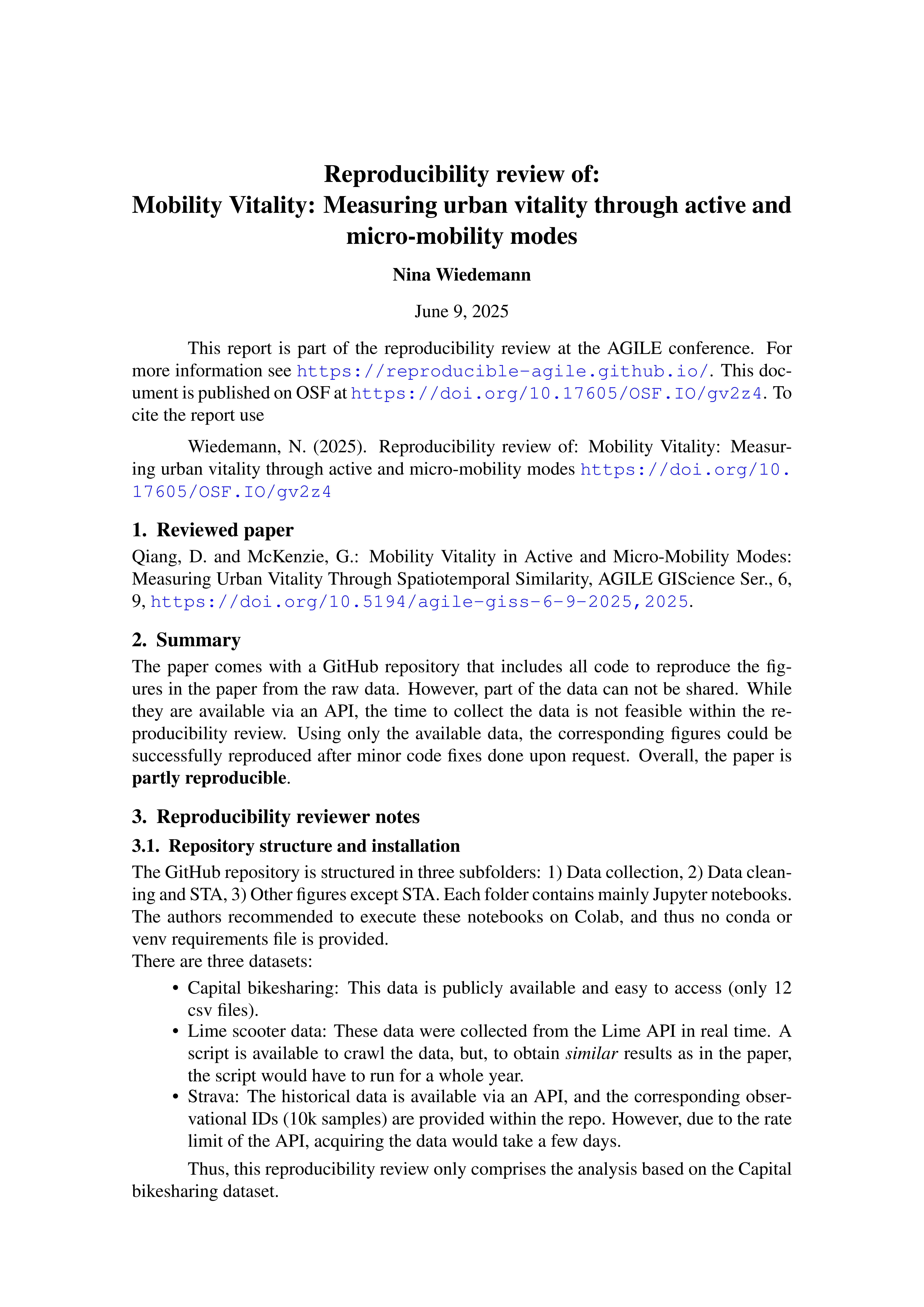 Reproducibility review of:
Mobility Vitality: Measuring urban vitality through active and micro-mobility modes

Nina Wiedemann

June 9, 2025

This report is part of the reproducibility review at the AGILE conference. For more information see https://reproducible-agile.github.io/. This document is published on OSF at https://doi.org/10.17605/OSF.IO/gv2z4. To cite the report use

Wiedemann, N. (2025). Reproducibility review of: Mobility Vitality: Measuring urban vitality through active and micro-mobility modes https://doi.org/10.17605/OSF.IO/gv2z4

1. Reviewed paper

Qiang, D. and McKenzie, G.: Mobility Vitality in Active and Micro-Mobility Modes: Measuring Urban Vitality Through Spatiotemporal Similarity, AGILE GIScience Ser., 6, 9, https://doi.org/10.5194/agile-giss-6-9-2025,2025.

2. Summary

The paper comes with a GitHub repository that includes all code to reproduce the figures in the paper from the raw data. However, part of the data can not be shared. While they are available via an API, the time to collect the data is not feasible within the reproducibility review. Using only the available data, the corresponding figures could be successfully reproduced after minor code fixes done upon request. Overall, the paper is partly reproducible.

3. Reproducibility reviewer notes

3.1. Repository structure and installation

The GitHub repository is structured in three subfolders: 1) Data collection, 2) Data cleaning and STA, 3) Other figures except STA. Each folder contains mainly Jupyter notebooks. The authors recommended to execute these notebooks on Colab, and thus no conda or venv requirements file is provided.
There are three datasets:

• Capital bikesharing: This data is publicly available and easy to access (only 12 csv files).
• Lime scooter data: These data were collected from the Lime API in real time. A script is available to crawl the data, but, to obtain similar results as in the paper, the script would have to run for a whole year.
• Strava: The historical data is available via an API, and the corresponding observational IDs (10k samples) are provided within the repo. However, due to the rate limit of the API, acquiring the data would take a few days.

Thus, this reproducibility review only comprises the analysis based on the Capital bikesharing dataset.